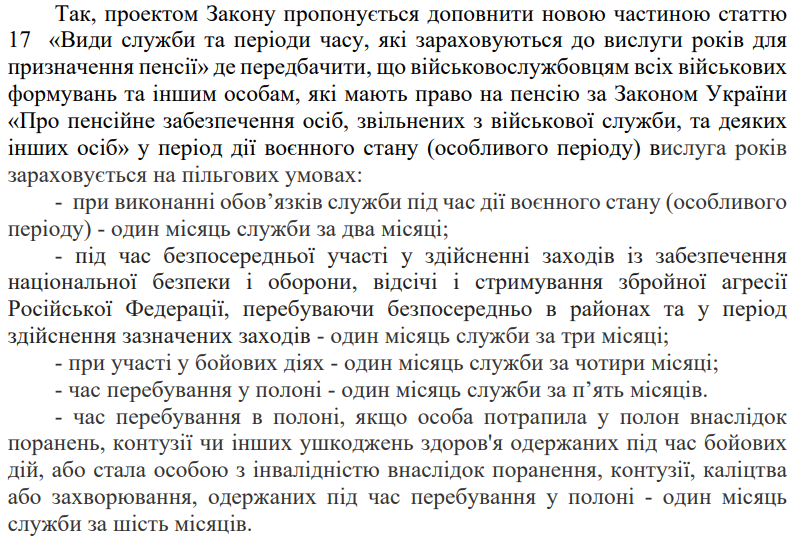 Так, проектом Закону пропонується доповнити новою частиною статтю 17 «Види служби та періоди часу, які зараховуються до вислуги років для призначення пенсії» де передбачити, що військовослужбовцям всіх військових формувань та іншим особам, які мають право на пенсію за Законом України «Про пенсійне забезпечення осіб, звільнених з військової служби, та деяких інших осіб» у період дії воєнного стану (особливого періоду) вислуга років зараховується на пільгових умовах:

- при виконанні обов’язків служби під час дії воєнного стану (особливого періоду) - один місяць служби за два місяці;

- під час безпосередньої участі у здійсненні заходів із забезпечення національної безпеки і оборони, відсічі і стримування збройної агресії Російської Федерації, перебуваючи безпосередньо в районах та у період здійснення зазначених заходів - один місяць служби за три місяці;

- при участі у бойових діях - один місяць служби за чотири місяці;

- час перебування у полоні - один місяць служби за п’ять місяців.

- час перебування в полоні, якщо особа потрапила у полон внаслідок поранень, контузії чи інших ушкоджень здоров'я одержаних під час бойових дій, або стала особою з інвалідністю внаслідок поранення, контузії, каліцтва або захворювання, одержаних під час перебування у полоні - один місяць служби за шість місяців.